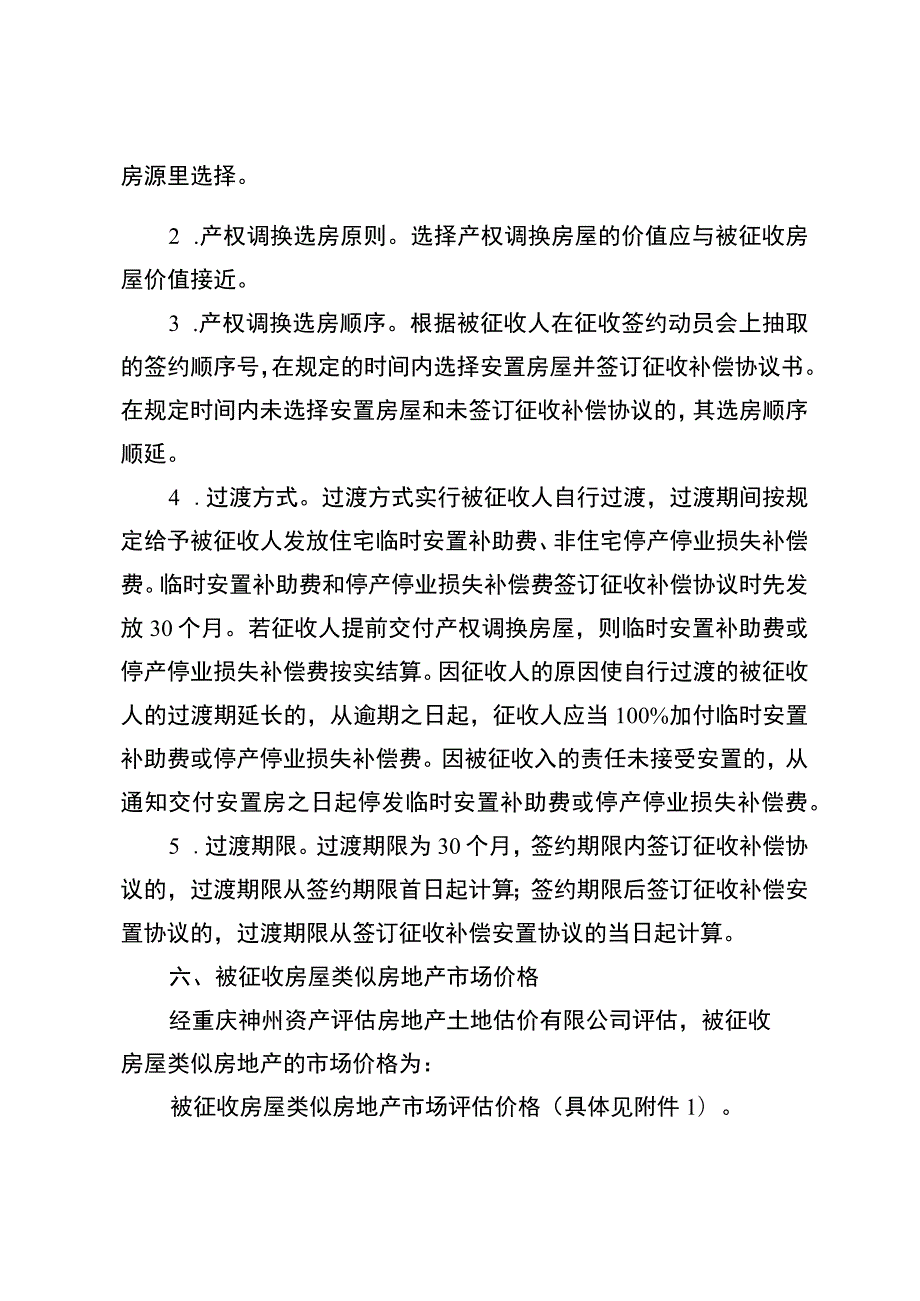 房源里选择。

2 .产权调换选房原则。选择产权调换房屋的价值应与被征收房屋价值接近。

3 .产权调换选房顺序。根据被征收人在征收签约动员会上抽取的签约顺序号,在规定的时间内选择安置房屋并签订征收补偿协议书。在规定时间内未选择安置房屋和未签订征收补偿协议的，其选房顺序顺延。

4 .过渡方式。过渡方式实行被征收人自行过渡，过渡期间按规定给予被征收人发放住宅临时安置补助费、非住宅停产停业损失补偿费。临时安置补助费和停产停业损失补偿费签订征收补偿协议时先发放30个月。若征收人提前交付产权调换房屋，则临时安置补助费或停产停业损失补偿费按实结算。因征收人的原因使自行过渡的被征收人的过渡期延长的，从逾期之日起，征收人应当100%加付临时安置补助费或停产停业损失补偿费。因被征收入的责任未接受安置的，从通知交付安置房之日起停发临时安置补助费或停产停业损失补偿费。

5 .过渡期限。过渡期限为30个月，签约期限内签订征收补偿协议的，过渡期限从签约期限首日起计算；签约期限后签订征收补偿安置协议的，过渡期限从签订征收补偿安置协议的当日起计算。

六、被征收房屋类似房地产市场价格

经重庆神州资产评估房地产土地估价有限公司评估，被征收房屋类似房地产的市场价格为：

被征收房屋类似房地产市场评估价格（具体见附件1）。